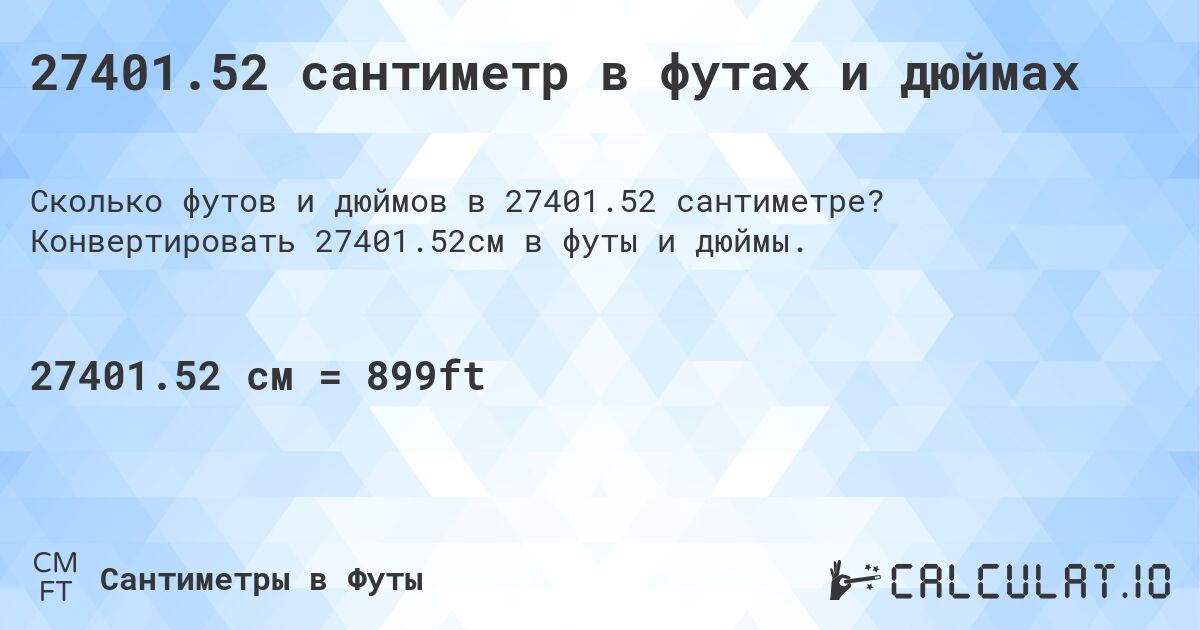 27401.52 сантиметр в футах и дюймах

Сколько футов и дюймов в 27401.52 сантиметре? Конвертировать 27401.52см в футы и дюймы.

27401.52 см = 899ft

CM
FT
Сантиметры в Футы

CALCULAT.IO